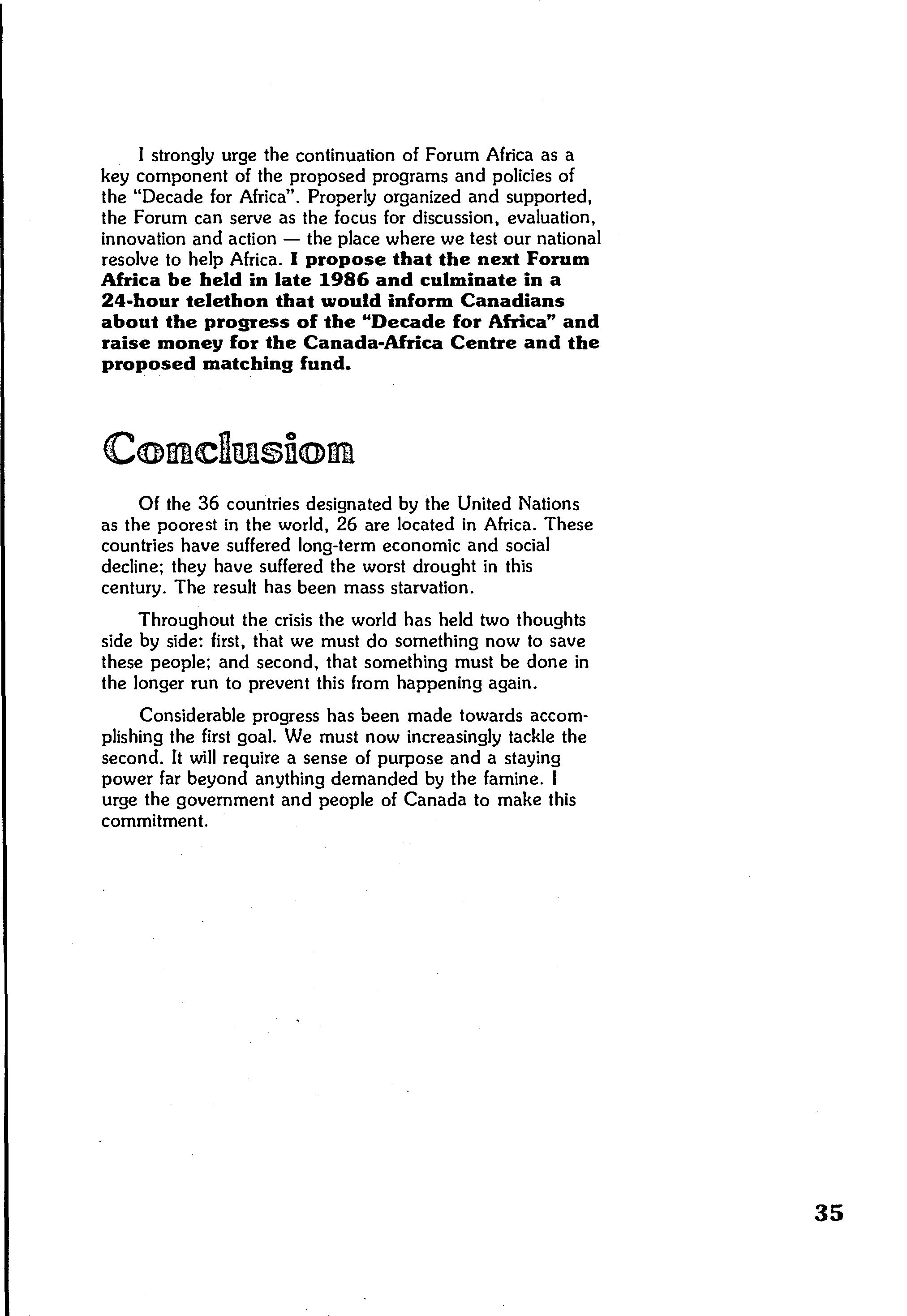 I strongly urge the continuation of Forum Africa as a key component of the proposed programs and policies of the "Decade for Africa". Properly organized and supported, the Forum can serve as the focus for discussion, evaluation, innovation and action — the place where we test our national resolve to help Africa. I propose that the next Forum Africa be held in late 1986 and culminate in a 24-hour telethon that would inform Canadians about the progress of the "Decade for Africa" and raise money for the Canada-Africa Centre and the proposed matching fund.

Conclusion

Of the 36 countries designated by the United Nations as the poorest in the world, 26 are located in Africa. These countries have suffered long-term economic and social decline; they have suffered the worst drought in this century. The result has been mass starvation.

Throughout the crisis the world has held two thoughts side by side: first, that we must do something now to save these people; and second, that something must be done in the longer run to prevent this from happening again.

Considerable progress has been made towards accomplishing the first goal. We must now increasingly tackle the second. It will require a sense of purpose and a staying power far beyond anything demanded by the famine. I urge the government and people of Canada to make this commitment.

35